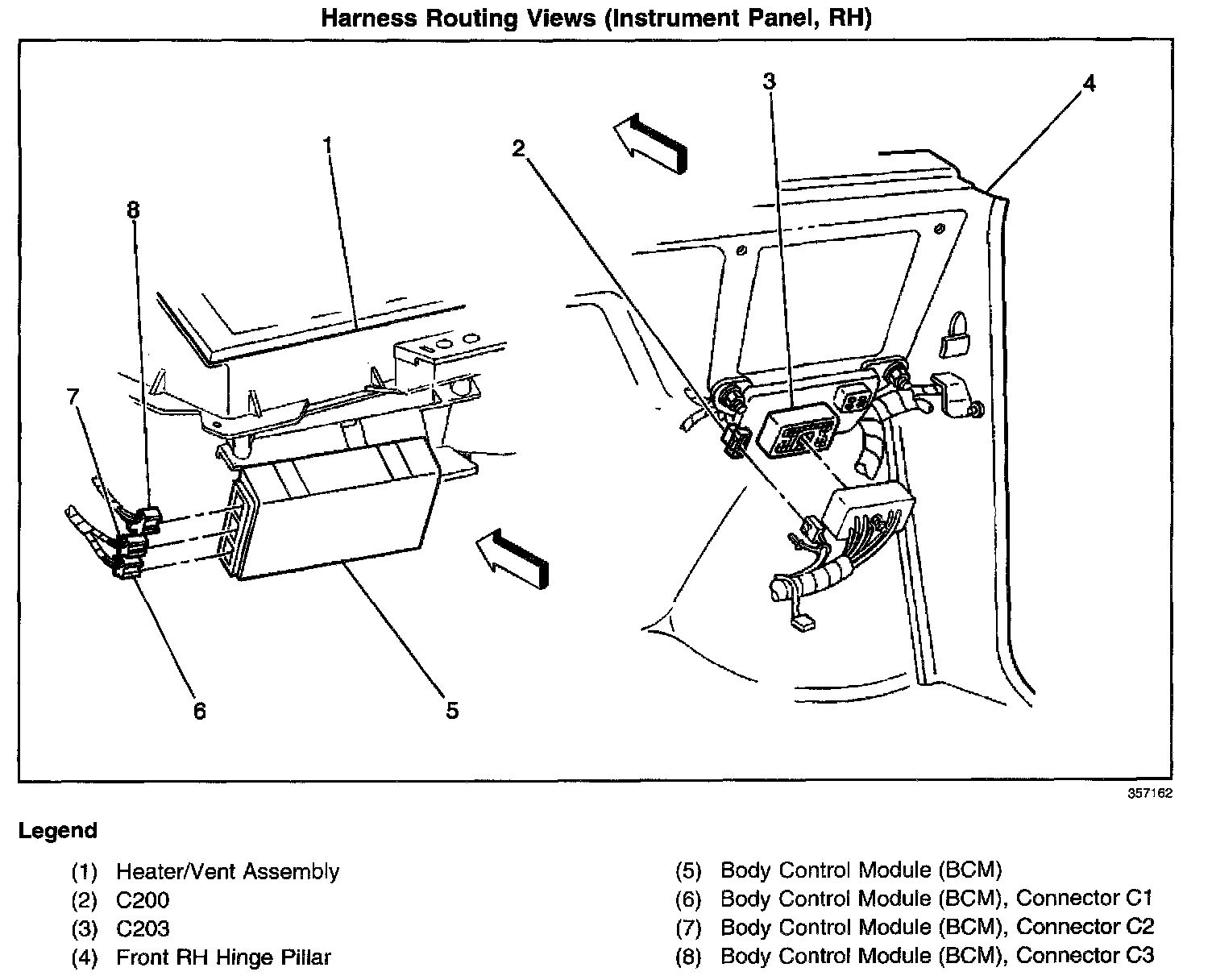 Harness Routing Views (Instrument Panel, RH)

3
4
2
1
8
7
6
5

357162

Legend

(1) Heater/Vent Assembly
(2) C200
(3) C203
(4) Front RH Hinge Pillar

(5) Body Control Module (BCM)
(6) Body Control Module (BCM), Connector C1
(7) Body Control Module (BCM), Connector C2
(8) Body Control Module (BCM), Connector C3